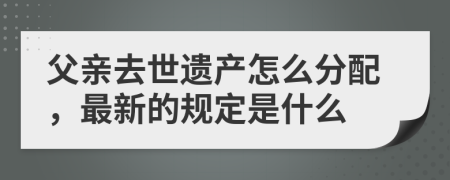 父亲去世遗产怎么分配，最新的规定是什么